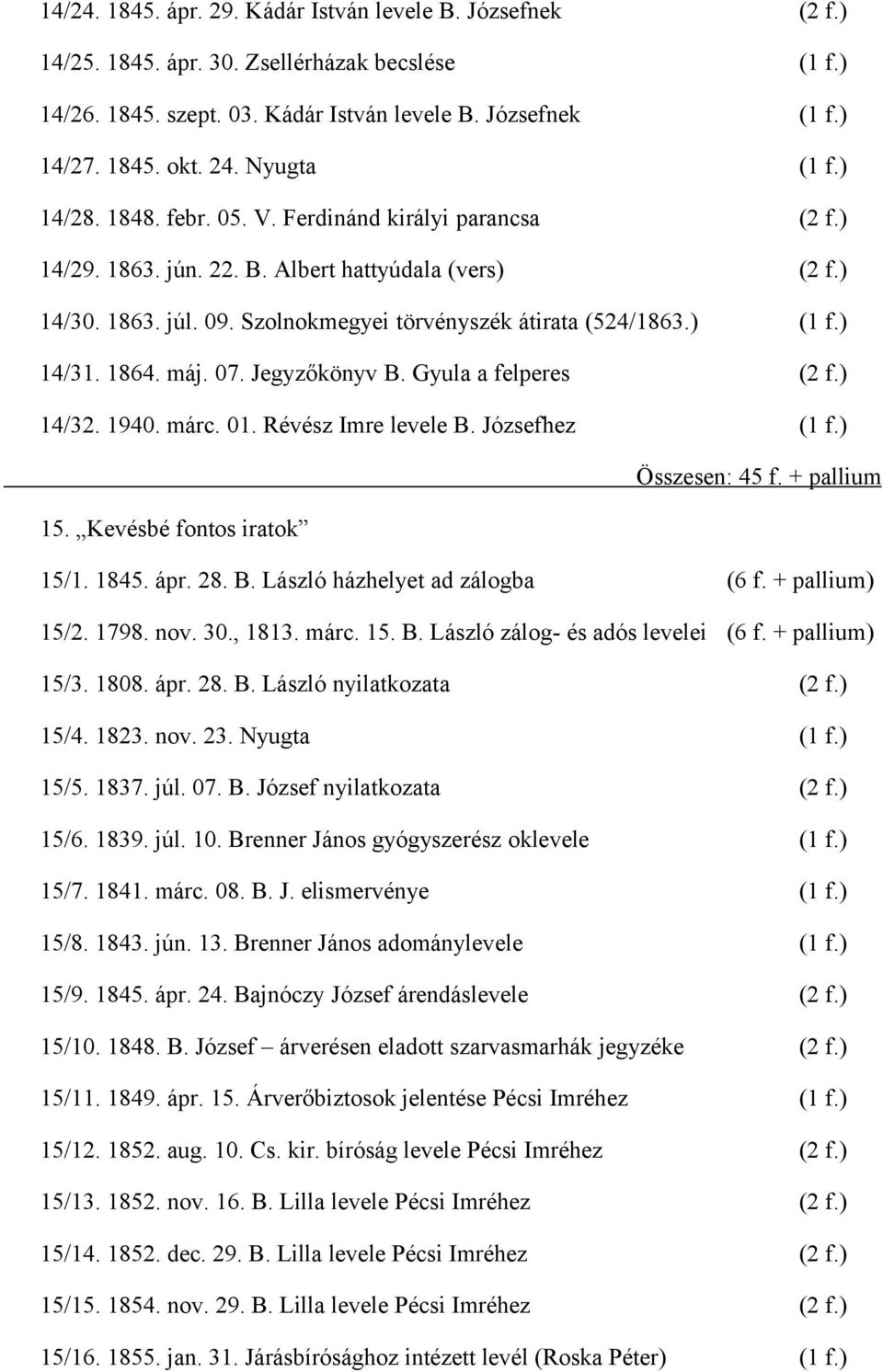 14/24. 1845. ápr. 29. Kádár István levele B. Józsefnek (2 f.)

14/25. 1845. ápr. 30. Zsellérházak becslése (1 f.)

14/26. 1845. szept. 03. Kádár István levele B. Józsefnek (1 f.)

14/27. 1845. okt. 24. Nyugta (1 f.)

14/28. 1848. febr. 05. V. Ferdinánd királyi parancsa (2 f.)

14/29. 1863. jún. 22. B. Albert hattyúdala (vers) (2 f.)

14/30. 1863. júl. 09. Szolnokmegyei törvényszék átirata (524/1863.) (1 f.)

14/31. 1864. máj. 07. Jegyzőkönyv B. Gyula a felperes (2 f.)

14/32. 1940. márc. 01. Révész Imre levele B. Józsefhez (1 f.)

Összesen: 45 f. + pallium

15. „Kevésbé fontos iratok”

15/1. 1845. ápr. 28. B. László házhelyet ad zálogba (6 f. + pallium)

15/2. 1798. nov. 30., 1813. márc. 15. B. László zálog- és adós levelei (6 f. + pallium)

15/3. 1808. ápr. 28. B. László nyilatkozata (2 f.)

15/4. 1823. nov. 23. Nyugta (1 f.)

15/5. 1837. júl. 07. B. József nyilatkozata (2 f.)

15/6. 1839. júl. 10. Brenner János gyógyszerész oklevele (1 f.)

15/7. 1841. márc. 08. B. J. elismervénye (1 f.)

15/8. 1843. jún. 13. Brenner János adománylevele (1 f.)

15/9. 1845. ápr. 24. Bajnóczy József árendáslevele (2 f.)

15/10. 1848. B. József – árverésen eladott szarvasmarhák jegyzéke (2 f.)

15/11. 1849. ápr. 15. Árverőbiztosok jelentése Pécsi Imréhez (1 f.)

15/12. 1852. aug. 10. Cs. kir. bíróság levele Pécsi Imréhez (2 f.)

15/13. 1852. nov. 16. B. Lilla levele Pécsi Imréhez (2 f.)

15/14. 1852. dec. 29. B. Lilla levele Pécsi Imréhez (2 f.)

15/15. 1854. nov. 29. B. Lilla levele Pécsi Imréhez (2 f.)

15/16. 1855. jan. 31. Járásbírósághoz intézett levél (Roska Péter) (1 f.)